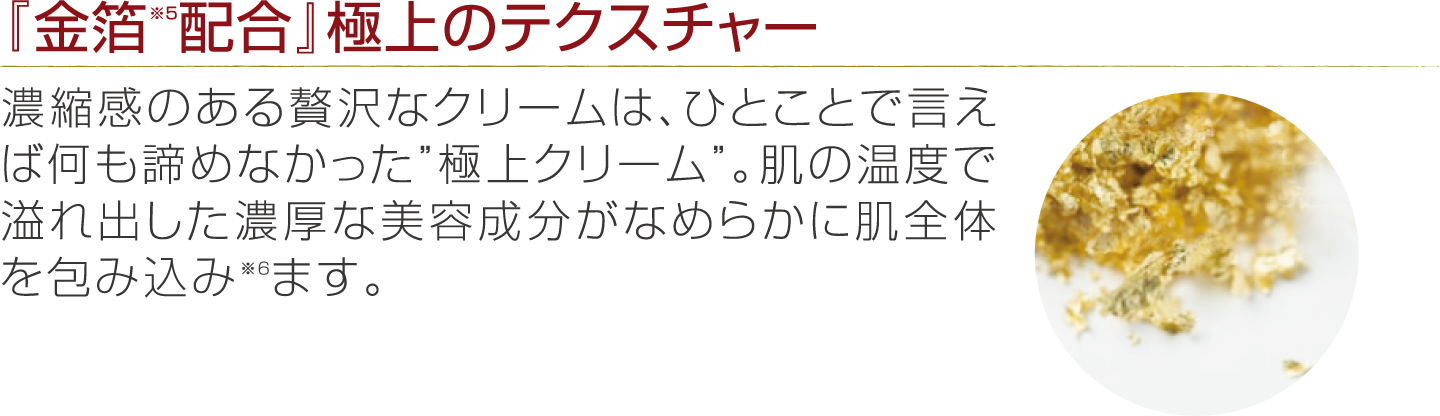 『金箔※5配合』極上のテクスチャー

濃縮感のある贅沢なクリームは、ひとことで言えば何も諦めなかった”極上クリーム”。肌の温度で溢れ出した濃厚な美容成分がなめらかに肌全体を包み込み※6ます。